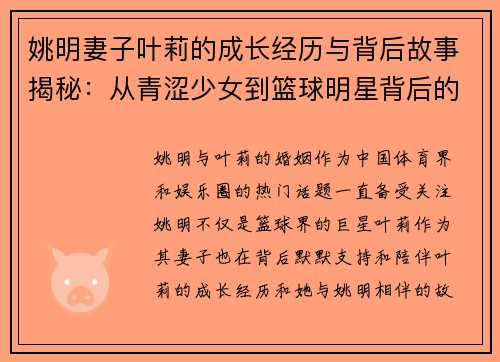 姚明妻子叶莉的成长经历与背后故事揭秘：从青涩少女到篮球明星背后的

姚明与叶莉的婚姻作为中国体育界和娱乐圈的热门话题一直备受关注姚明不仅是篮球界的巨星叶莉作为其妻子也在背后默默支持和陪伴叶莉的成长经历和她与姚明相伴的故